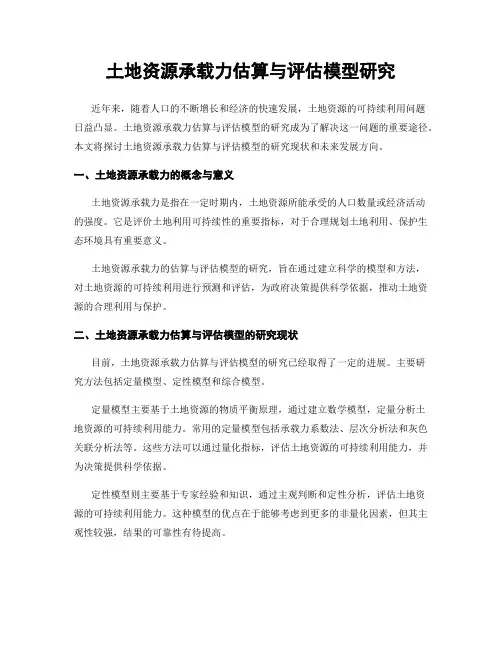 土地资源承载力估算与评估模型研究

近年来，随着人口的不断增长和经济的快速发展，土地资源的可持续利用问题日益凸显。土地资源承载力估算与评估模型的研究成为了解决这一问题的重要途径。本文将探讨土地资源承载力估算与评估模型的研究现状和未来发展方向。

一、土地资源承载力的概念与意义

土地资源承载力是指在一定时期内，土地资源所能承受的人口数量或经济活动的强度。它是评价土地利用可持续性的重要指标，对于合理规划土地利用、保护生态环境具有重要意义。

土地资源承载力的估算与评估模型的研究，旨在通过建立科学的模型和方法，对土地资源的可持续利用进行预测和评估，为政府决策提供科学依据，推动土地资源的合理利用与保护。

二、土地资源承载力估算与评估模型的研究现状

目前，土地资源承载力估算与评估模型的研究已经取得了一定的进展。主要研究方法包括定量模型、定性模型和综合模型。

定量模型主要基于土地资源的物质平衡原理，通过建立数学模型，定量分析土地资源的可持续利用能力。常用的定量模型包括承载力系数法、层次分析法和灰色关联分析法等。这些方法可以通过量化指标，评估土地资源的可持续利用能力，并为决策提供科学依据。

定性模型则主要基于专家经验和知识，通过主观判断和定性分析，评估土地资源的可持续利用能力。这种模型的优点在于能够考虑到更多的非量化因素，但其主观性较强，结果的可靠性有待提高。